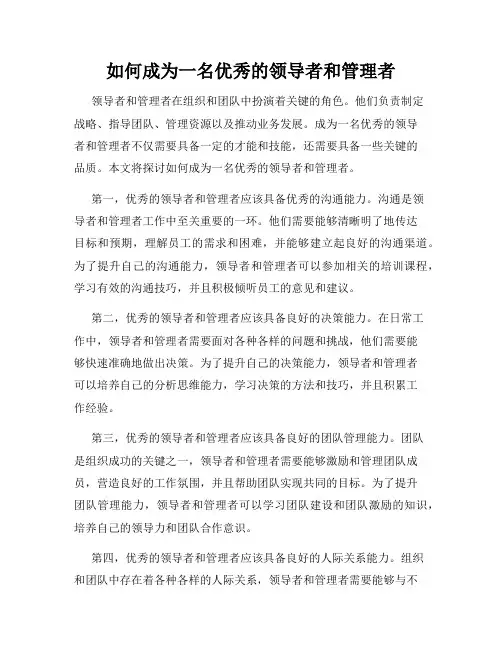 如何成为一名优秀的领导者和管理者

领导者和管理者在组织和团队中扮演着关键的角色。他们负责制定战略、指导团队、管理资源以及推动业务发展。成为一名优秀的领导者和管理者不仅需要具备一定的才能和技能，还需要具备一些关键的品质。本文将探讨如何成为一名优秀的领导者和管理者。

第一，优秀的领导者和管理者应该具备优秀的沟通能力。沟通是领导者和管理者工作中至关重要的一环。他们需要能够清晰明了地传达目标和预期，理解员工的需求和困难，并能够建立起良好的沟通渠道。为了提升自己的沟通能力，领导者和管理者可以参加相关的培训课程，学习有效的沟通技巧，并且积极倾听员工的意见和建议。

第二，优秀的领导者和管理者应该具备良好的决策能力。在日常工作中，领导者和管理者需要面对各种各样的问题和挑战，他们需要能够快速准确地做出决策。为了提升自己的决策能力，领导者和管理者可以培养自己的分析思维能力，学习决策的方法和技巧，并且积累工作经验。

第三，优秀的领导者和管理者应该具备良好的团队管理能力。团队是组织成功的关键之一，领导者和管理者需要能够激励和管理团队成员，营造良好的工作氛围，并且帮助团队实现共同的目标。为了提升团队管理能力，领导者和管理者可以学习团队建设和团队激励的知识，培养自己的领导力和团队合作意识。

第四，优秀的领导者和管理者应该具备良好的人际关系能力。组织和团队中存在着各种各样的人际关系，领导者和管理者需要能够与不